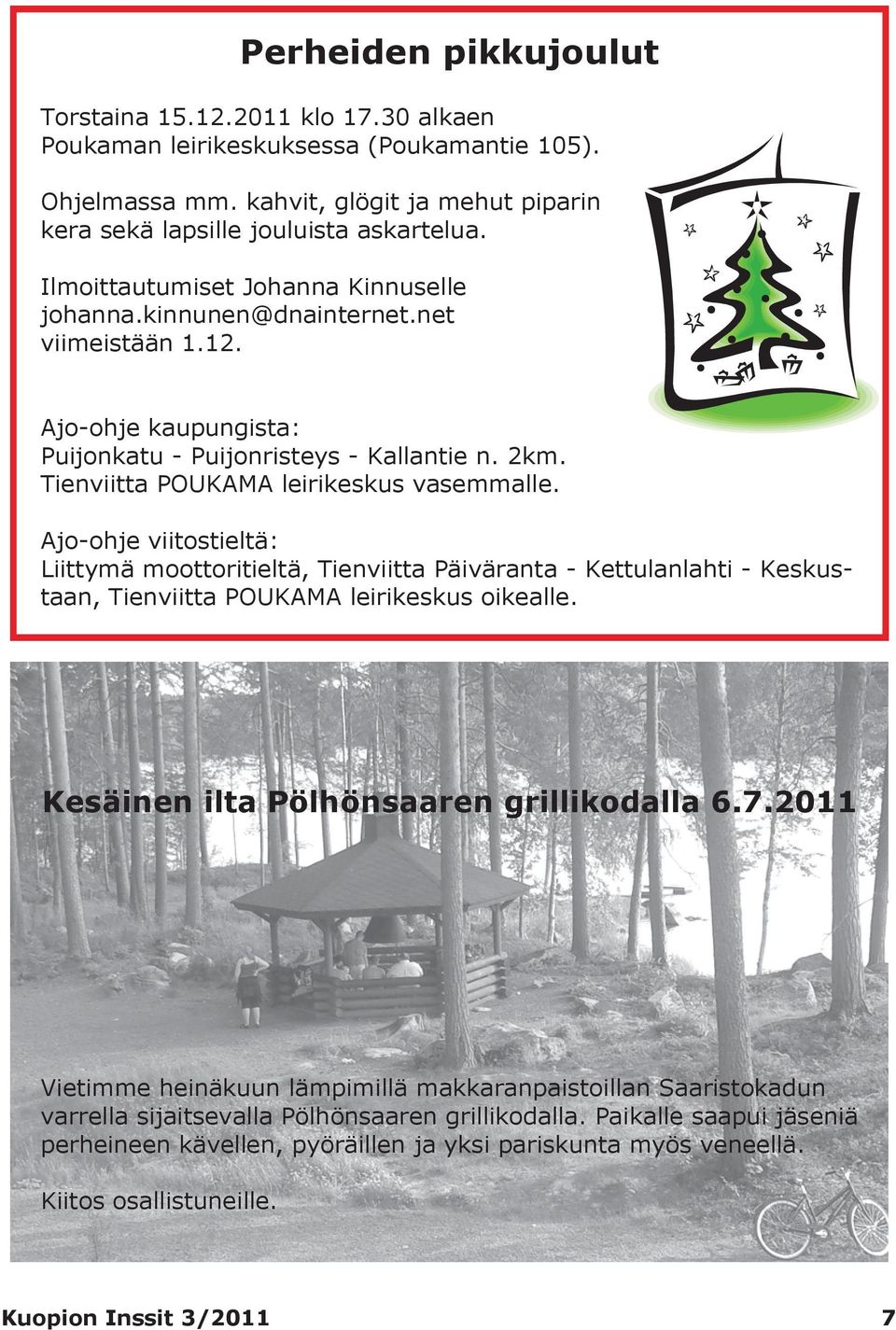 Perheiden pikkujoulut

Torstaina 15.12.2011 klo 17.30 alkaen Poukaman leirikeskuksessa (Poukamantie 105).

Ohjelmassa mm. kahvit, glögit ja mehut piparin kera sekä lapsille jouluista askartelua.

Ilmoittautumiset Johanna Kinnuselle johanna.kinnunen@dnainternet.net viimeistään 1.12.

Ajo-ohje kaupungista:
Puijonkatu - Puijonristeys - Kallantie n. 2km. Tienviitta POUKAMA leirikeskus vasemmalle.

Ajo-ohje viitostieltä:
Liittymä moottoritieltä, Tienviitta Päiväranta - Kettulanlahti - Keskustaan, Tienviitta POUKAMA leirikeskus oikealle.

Kesäinen ilta Pölhönsaaren grillikodalla 6.7.2011

Vietimme heinäkuun lämpimillä makkaranpaistoillan Saaristokadun varrella sijaitsevalla Pölhönsaaren grillikodalla. Paikalle saapui jäseniä perheineen kävellen, pyöräillen ja yksi pariskunta myös veneellä.

Kiitos osallistuneille.

Kuopion Inssit 3/2011 7